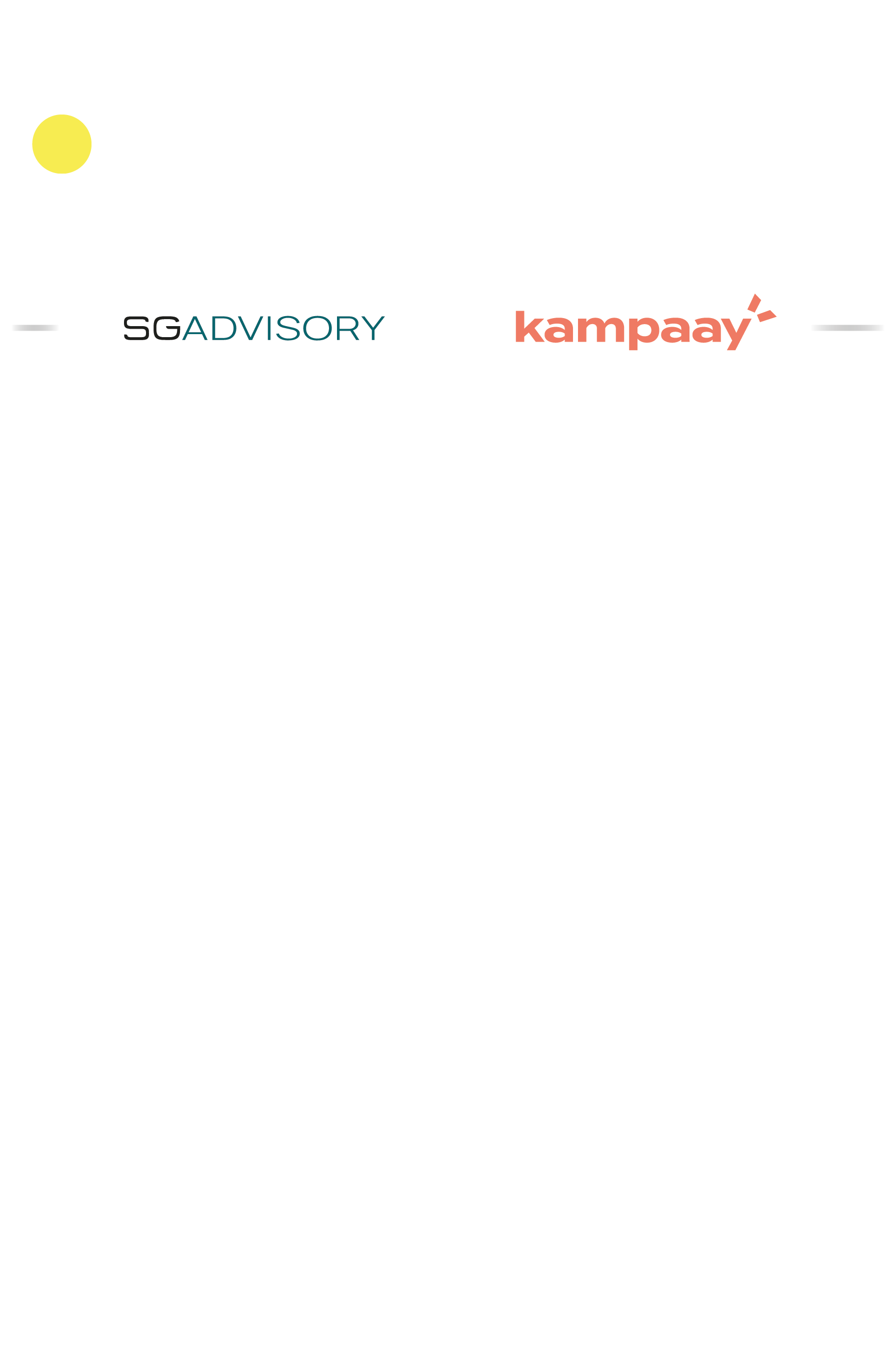 SGADVISORY

kampaay